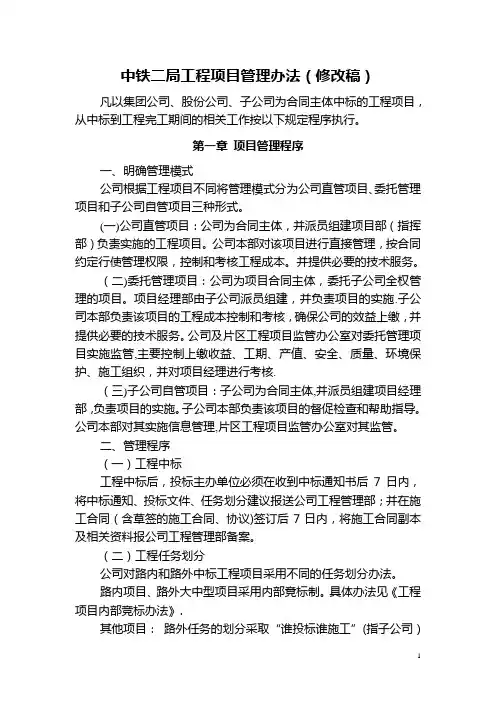 中铁二局工程项目管理办法（修改稿）

凡以集团公司、股份公司、子公司为合同主体中标的工程项目，从中标到工程完工期间的相关工作按以下规定程序执行。

第一章 项目管理程序

一、明确管理模式

公司根据工程项目不同将管理模式分为公司直管项目、委托管理项目和子公司自管项目三种形式。

(一)公司直管项目：公司为合同主体，并派员组建项目部（指挥部）负责实施的工程项目。公司本部对该项目进行直接管理，按合同约定行使管理权限，控制和考核工程成本。并提供必要的技术服务。

（二)委托管理项目：公司为项目合同主体，委托子公司全权管理的项目。项目经理部由子公司派员组建，并负责项目的实施.子公司本部负责该项目的工程成本控制和考核，确保公司的效益上缴，并提供必要的技术服务。公司及片区工程项目监管办公室对委托管理项目实施监管,主要控制上缴收益、工期、产值、安全、质量、环境保护、施工组织，并对项目经理进行考核.

（三)子公司自管项目：子公司为合同主体,并派员组建项目经理部，负责项目的实施。子公司本部负责该项目的督促检查和帮助指导。公司本部对其实施信息管理,片区工程项目监管办公室对其监管。

二、管理程序

（一）工程中标

工程中标后，投标主办单位必须在收到中标通知书后 7 日内，将中标通知、投标文件、任务划分建议报送公司工程管理部；并在施工合同（含草签的施工合同、协议)签订后 7 日内，将施工合同副本及相关资料报公司工程管理部备案。

（二）工程任务划分

公司对路内和路外中标工程项目采用不同的任务划分办法。

路内项目、路外大中型项目采用内部竞标制。具体办法见《工程项目内部竞标办法》.

其他项目： 路外任务的划分采取“谁投标谁施工”(指子公司)

1